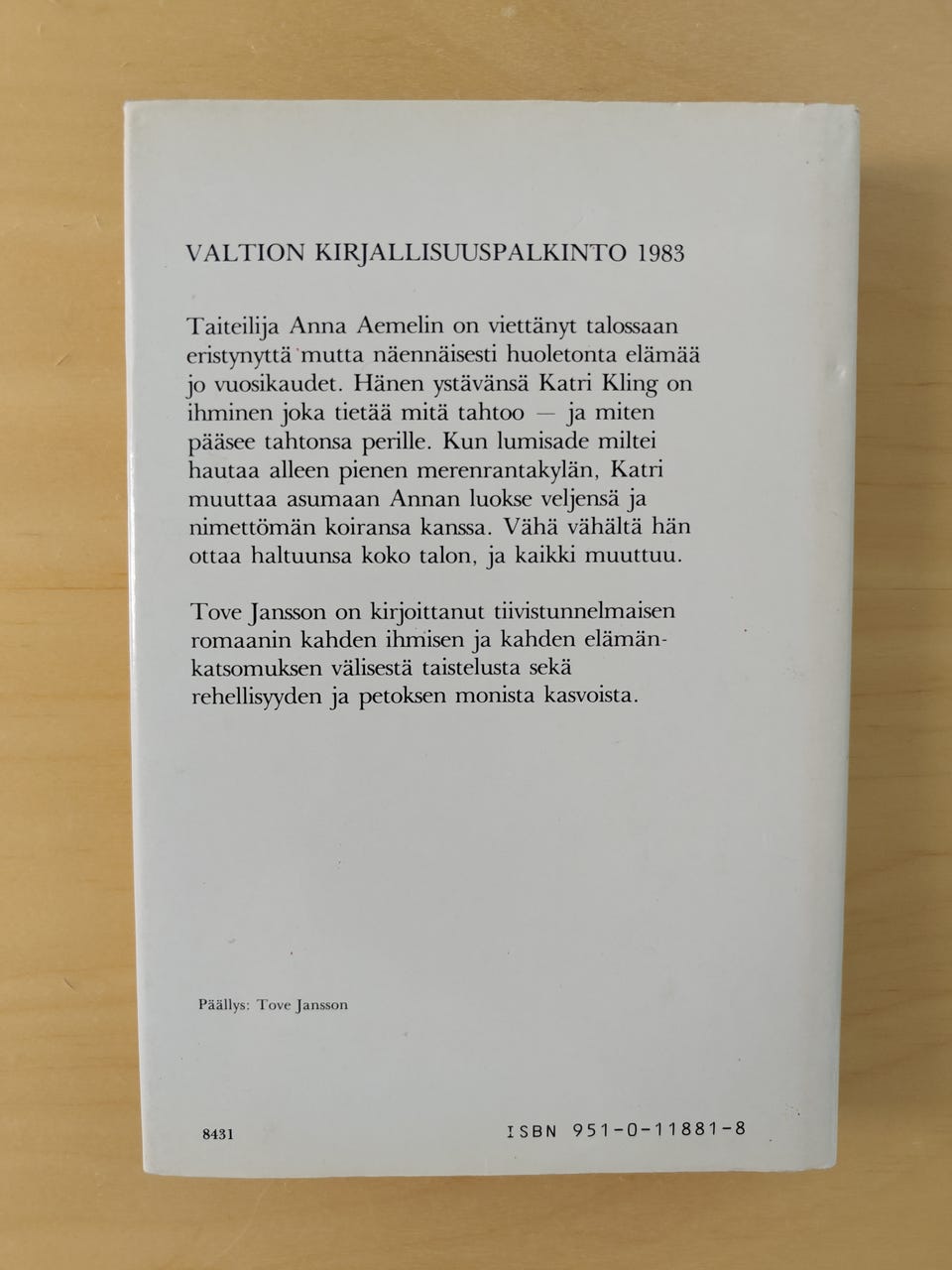 VALTION KIRJALLISUUSPALKINTO 1983

Taiteilija Anna Aemelin on viettänyt talossaan eristynyttä mutta näennäisesti huoletonta elämää jo vuosikaudet. Hänen ystävänsä Katri Kling on ihminen joka tietää mitä tahtoo — ja miten pääsee tahtonsa perille. Kun lumisade miltei hautaa alleen pienen merenrantakylän, Katri muuttaa asumaan Annan luokse veljensä ja nimettömän koiransa kanssa. Vähä vähältä hän ottaa haltuunsa koko talon, ja kaikki muuttuu.

Tove Jansson on kirjoittanut tiivistunnelmaisen romaanin kahden ihmisen ja kahden elämänkatsomuksen välisestä taistelusta sekä rehellisyyden ja petoksen monista kasvoista.

Päällys: Tove Jansson

8431

ISBN 951-0-11881-8